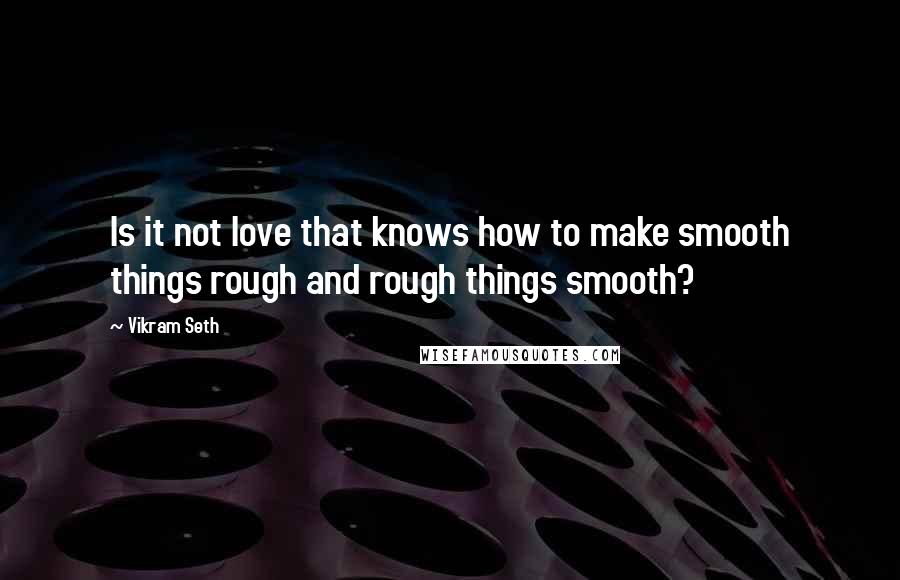 Is it not love that knows how to make smooth things rough and rough things smooth?

~ Vikram Seth

WISEFAMOUSQUOTES.COM